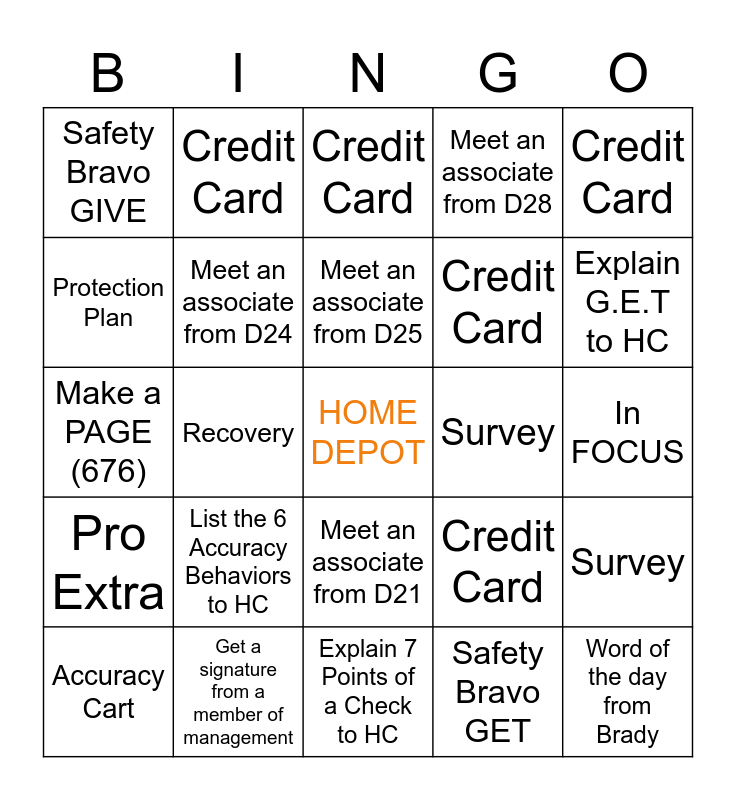 | B | I | N | G | O |
|---|---|---|---|---|
| Safety Bravo GIVE | Credit Card | Credit Card | Meet an associate from D28 | Credit Card |
| Protection Plan | Meet an associate from D24 | Meet an associate from D25 | Credit Card | Explain G.E.T to HC |
| Make a PAGE (676) | Recovery | HOME DEPOT | Survey | In FOCUS |
| Pro Extra | List the 6 Accuracy Behaviors to HC | Meet an associate from D21 | Credit Card | Survey |
| Accuracy Cart | Get a signature from a member of management | Explain 7 Points of a Check to HC | Safety Bravo GET | Word of the day from Brady |